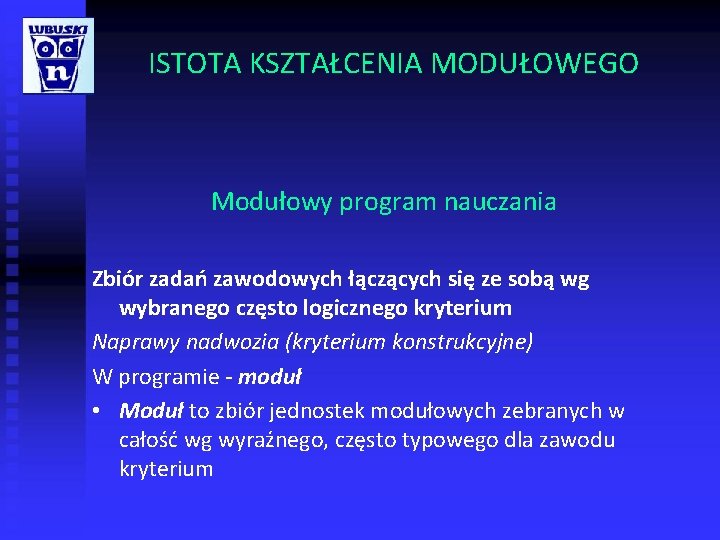 LUBUSKI
odn

ISTOTA KSZTAŁCENIA MODUŁOWEGO

Modułowy program nauczania

Zbiór zadań zawodowych łączących się ze sobą wg wybranego często logicznego kryterium

Naprawy nadwozia (kryterium konstrukcyjne)

W programie - moduł

• Moduł to zbiór jednostek modułowych zebranych w całość wg wyraźnego, często typowego dla zawodu kryterium